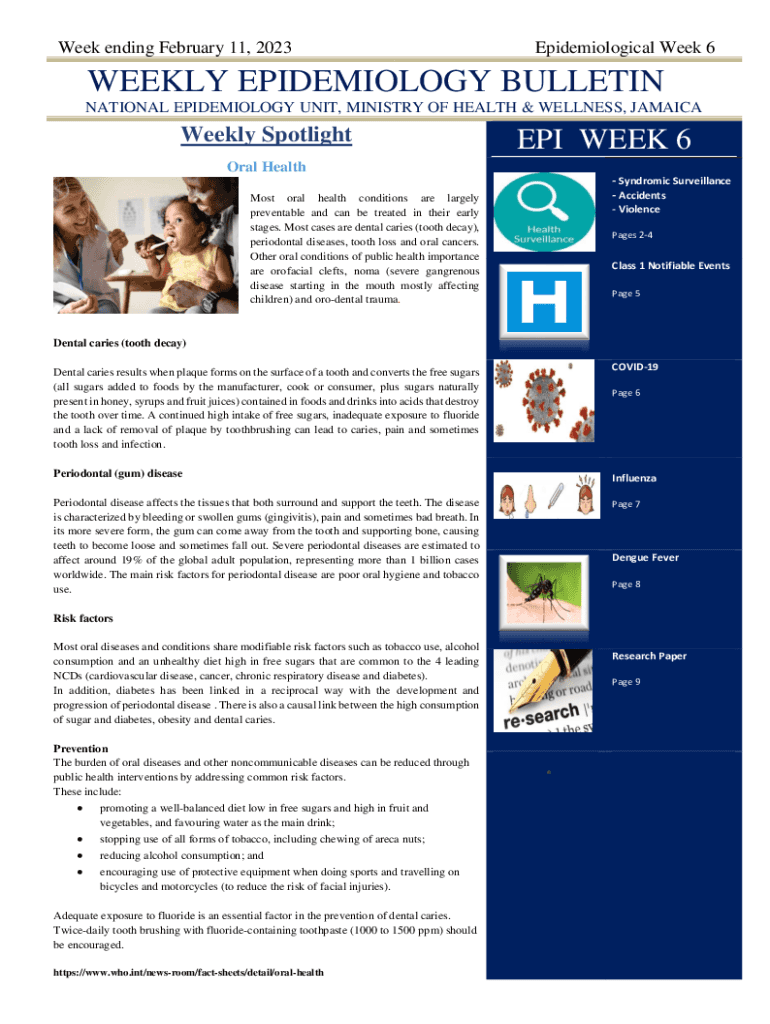 Week ending February 11, 2023

Epidemiological Week 6

WEEKLY EPIDEMIOLOGY BULLETIN

NATIONAL EPIDEMIOLOGY UNIT, MINISTRY OF HEALTH & WELLNESS, JAMAICA

Weekly Spotlight

Oral Health

Most oral health conditions are largely preventable and can be treated in their early stages. Most cases are dental caries (tooth decay), periodontal diseases, tooth loss and oral cancers. Other oral conditions of public health importance are orofacial clefts, noma (severe gangrenous disease starting in the mouth mostly affecting children) and oro-dental trauma.

Dental caries (tooth decay)

Dental caries results when plaque forms on the surface of a tooth and converts the free sugars (all sugars added to foods by the manufacturer, cook or consumer, plus sugars naturally present in honey, syrups and fruit juices) contained in foods and drinks into acids that destroy the tooth over time. A continued high intake of free sugars, inadequate exposure to fluoride and a lack of removal of plaque by toothbrushing can lead to caries, pain and sometimes tooth loss and infection.

Periodontal (gum) disease

Periodontal disease affects the tissues that both surround and support the teeth. The disease is characterized by bleeding or swollen gums (gingivitis), pain and sometimes bad breath. In its more severe form, the gum can come away from the tooth and supporting bone, causing teeth to become loose and sometimes fall out. Severe periodontal diseases are estimated to affect around 19% of the global adult population, representing more than 1 billion cases worldwide. The main risk factors for periodontal disease are poor oral hygiene and tobacco use.

Risk factors

Most oral diseases and conditions share modifiable risk factors such as tobacco use, alcohol consumption and an unhealthy diet high in free sugars that are common to the 4 leading NCDs (cardiovascular disease, cancer, chronic respiratory disease and diabetes).
In addition, diabetes has been linked in a reciprocal way with the development and progression of periodontal disease . There is also a causal link between the high consumption of sugar and diabetes, obesity and dental caries.

Prevention
The burden of oral diseases and other noncommunicable diseases can be reduced through public health interventions by addressing common risk factors.
These include:
• promoting a well-balanced diet low in free sugars and high in fruit and vegetables, and favouring water as the main drink;
• stopping use of all forms of tobacco, including chewing of areca nuts;
• reducing alcohol consumption; and
• encouraging use of protective equipment when doing sports and travelling on bicycles and motorcycles (to reduce the risk of facial injuries).

Adequate exposure to fluoride is an essential factor in the prevention of dental caries. Twice-daily tooth brushing with fluoride-containing toothpaste (1000 to 1500 ppm) should be encouraged.

https://www.who.int/news-room/fact-sheets/detail/oral-health

EPI WEEK 6

Health Surveillance

- Syndromic Surveillance
- Accidents
- Violence

Pages 2-4

H

Class 1 Notifiable Events

Page 5

COVID-19

Page 6

Influenza

Page 7

Dengue Fever

Page 8

re·search

Research Paper

Page 9